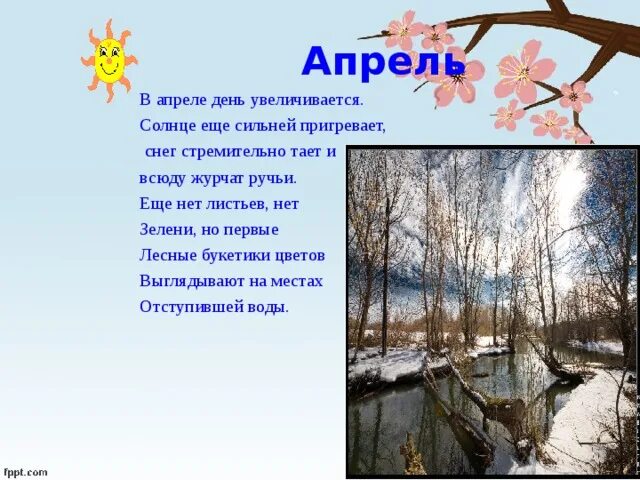 Апрель

В апреле день увеличивается. Солнце еще сильней пригревает, снег стремительно тает и всюду журчат ручьи. Еще нет листьев, нет Зелени, но первые Лесные букетики цветов Выглядывают на местах Отступившей воды.

fppt.com